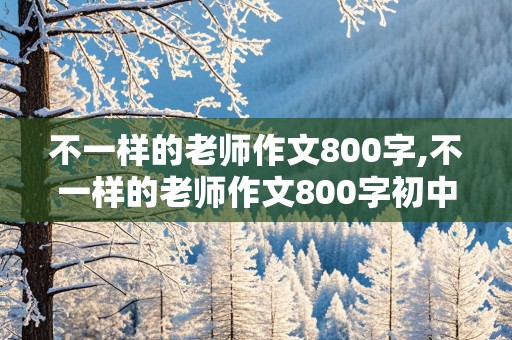 不一样的老师作文800字,不一样的老师作文800字初中